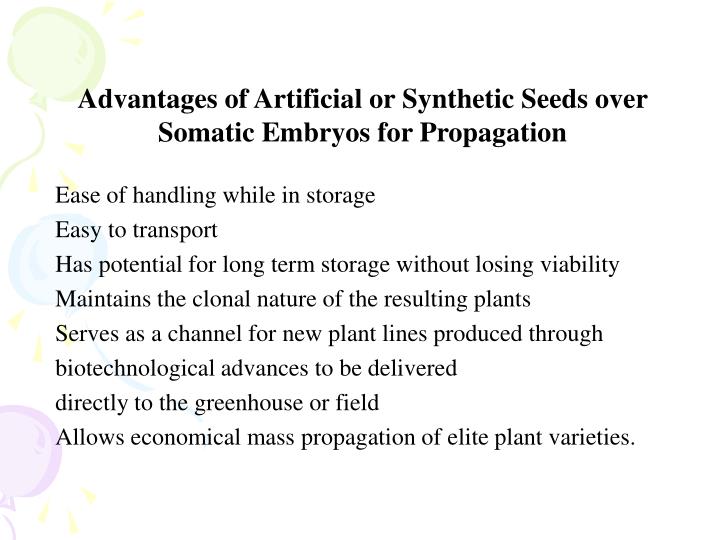 Advantages of Artificial or Synthetic Seeds over Somatic Embryos for Propagation

Ease of handling while in storage
Easy to transport
Has potential for long term storage without losing viability
Maintains the clonal nature of the resulting plants
Serves as a channel for new plant lines produced through biotechnological advances to be delivered directly to the greenhouse or field
Allows economical mass propagation of elite plant varieties.